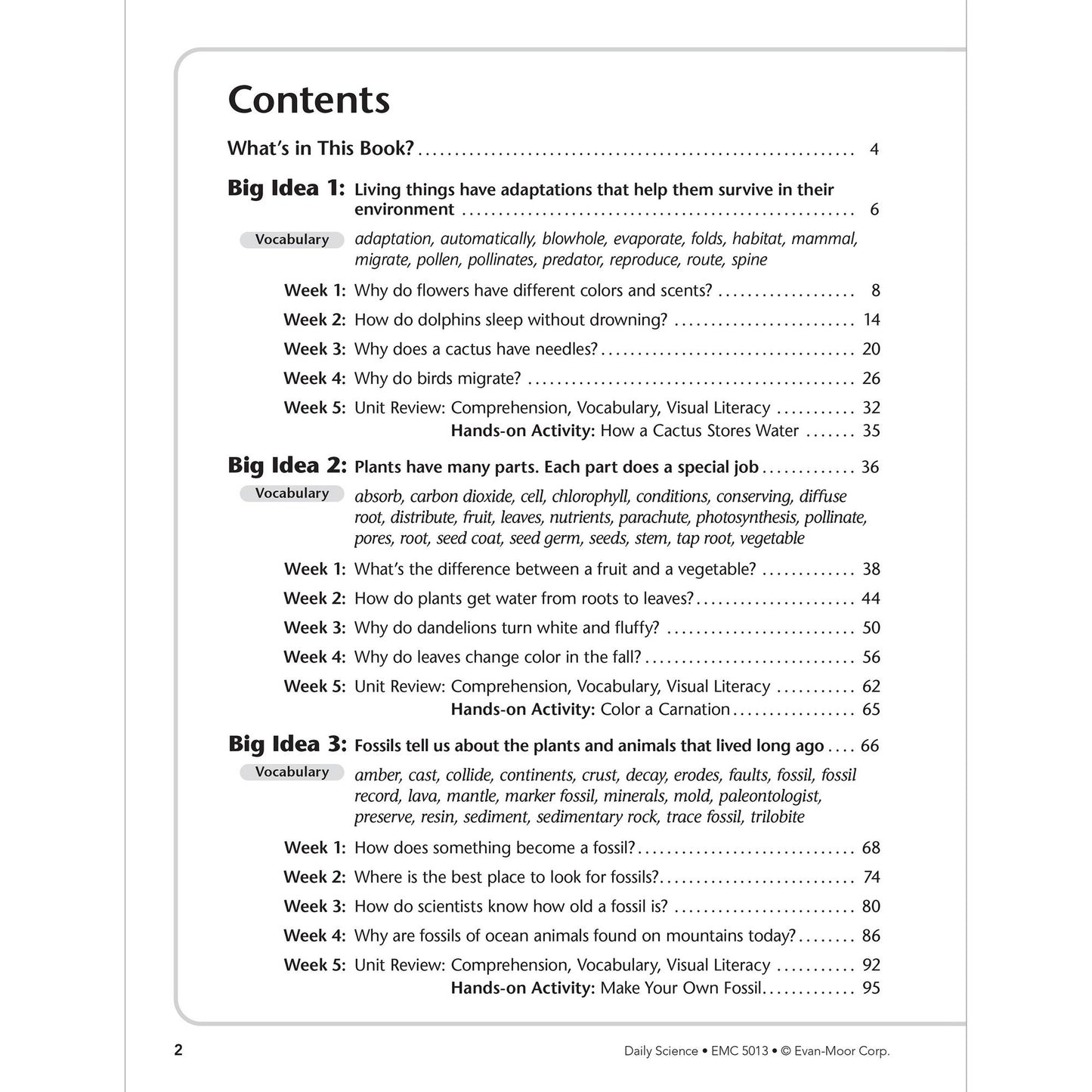 Contents

What's in This Book? 4

Big Idea 1: Living things have adaptations that help them survive in their environment 6

Vocabulary adaptation, automatically, blowhole, evaporate, folds, habitat, mammal, migrate, pollen, pollinates, predator, reproduce, route, spine

Week 1: Why do flowers have different colors and scents? 8
Week 2: How do dolphins sleep without drowning? 14
Week 3: Why does a cactus have needles? 20
Week 4: Why do birds migrate? 26
Week 5: Unit Review: Comprehension, Vocabulary, Visual Literacy 32
Hands-on Activity: How a Cactus Stores Water 35

Big Idea 2: Plants have many parts. Each part does a special job 36

Vocabulary absorb, carbon dioxide, cell, chlorophyll, conditions, conserving, diffuse root, distribute, fruit, leaves, nutrients, parachute, photosynthesis, pollinate, pores, root, seed coat, seed germ, seeds, stem, tap root, vegetable

Week 1: What's the difference between a fruit and a vegetable? 38
Week 2: How do plants get water from roots to leaves? 44
Week 3: Why do dandelions turn white and fluffy? 50
Week 4: Why do leaves change color in the fall? 56
Week 5: Unit Review: Comprehension, Vocabulary, Visual Literacy 62
Hands-on Activity: Color a Carnation 65

Big Idea 3: Fossils tell us about the plants and animals that lived long ago 66

Vocabulary amber, cast, collide, continents, crust, decay, erodes, faults, fossil, fossil record, lava, mantle, marker fossil, minerals, mold, paleontologist, preserve, resin, sediment, sedimentary rock, trace fossil, trilobite

Week 1: How does something become a fossil? 68
Week 2: Where is the best place to look for fossils? 74
Week 3: How do scientists know how old a fossil is? 80
Week 4: Why are fossils of ocean animals found on mountains today? 86
Week 5: Unit Review: Comprehension, Vocabulary, Visual Literacy 92
Hands-on Activity: Make Your Own Fossil 95

2 Daily Science • EMC 5013 • © Evan-Moor Corp.